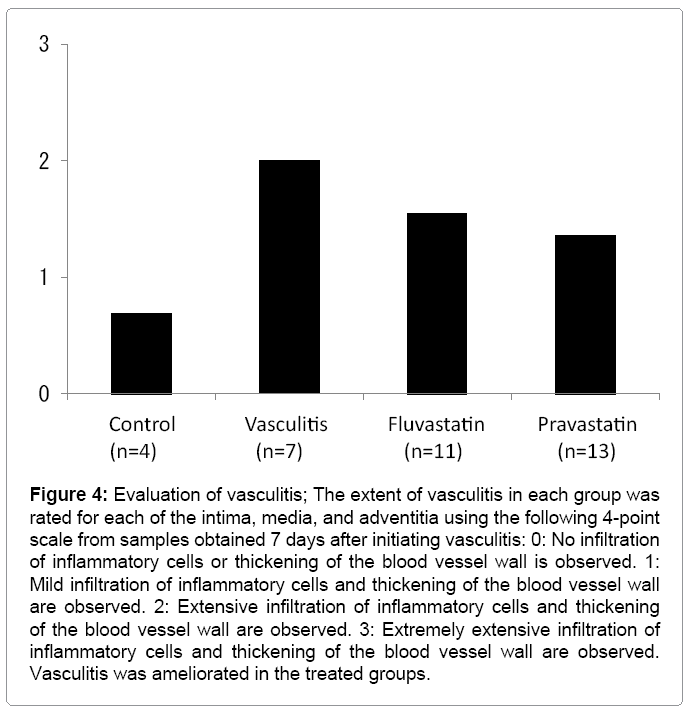 3
2
1
0

Control (n=4)
Vasculitis (n=7)
Fluvastatin (n=11)
Pravastatin (n=13)

**Figure 4:** Evaluation of vasculitis; The extent of vasculitis in each group was rated for each of the intima, media, and adventitia using the following 4-point scale from samples obtained 7 days after initiating vasculitis: 0: No infiltration of inflammatory cells or thickening of the blood vessel wall is observed. 1: Mild infiltration of inflammatory cells and thickening of the blood vessel wall are observed. 2: Extensive infiltration of inflammatory cells and thickening of the blood vessel wall are observed. 3: Extremely extensive infiltration of inflammatory cells and thickening of the blood vessel wall are observed. Vasculitis was ameliorated in the treated groups.